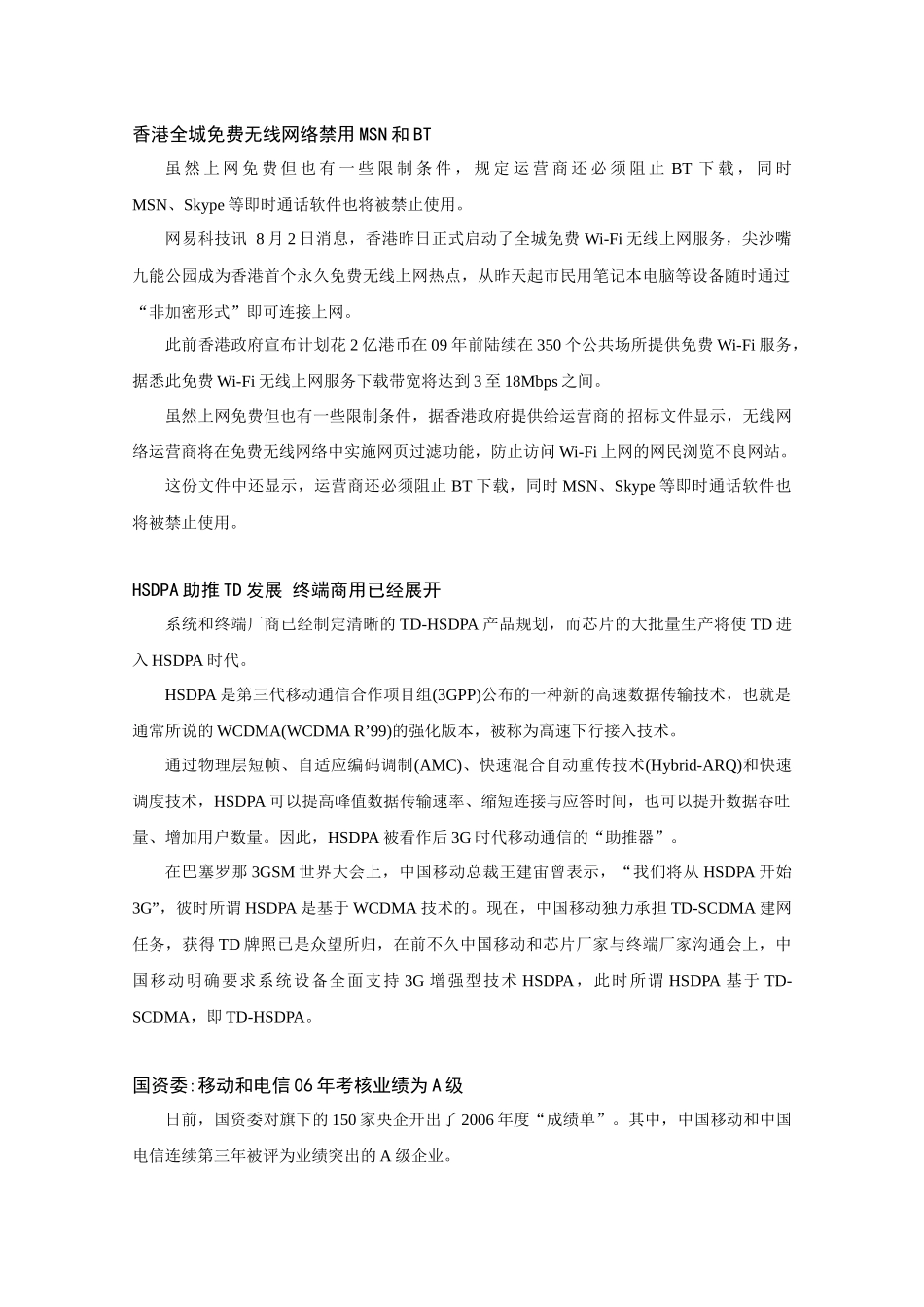 香港全城免费无线网络禁用MSN和BT

虽然上网免费但也有一些限制条件，规定运营商还必须阻止BT下载，同时MSN、Skype等即时通话软件也将被禁止使用。

网易科技讯 8月2日消息，香港昨日正式启动了全城免费Wi-Fi无线上网服务，尖沙嘴九能公园成为香港首个永久免费无线上网热点，从昨天起市民用笔记本电脑等设备随时通过“非加密形式”即可连接上网。

此前香港政府宣布计划花2亿港币在09年前陆续在350个公共场所提供免费Wi-Fi服务，据悉此免费Wi-Fi无线上网服务下载带宽将达到3至18Mbps之间。

虽然上网免费但也有一些限制条件，据香港政府提供给运营商的招标文件显示，无线网络运营商将在免费无线网络中实施网页过滤功能，防止访问Wi-Fi上网的网民浏览不良网站。

这份文件中还显示，运营商还必须阻止BT下载，同时MSN、Skype等即时通话软件也将被禁止使用。

HSDPA助推TD发展 终端商用已经展开

系统和终端厂商已经制定清晰的TD-HSDPA产品规划，而芯片的大批量生产将使TD进入HSDPA时代。

HSDPA是第三代移动通信合作项目组(3GPP)公布的一种新的高速数据传输技术，也就是通常所说的WCDMA(WCDMA R’99)的强化版本，被称为高速下行接入技术。

通过物理层短帧、自适应编码调制(AMC)、快速混合自动重传技术(Hybrid-ARQ)和快速调度技术，HSDPA可以提高峰值数据传输速率、缩短连接与应答时间，也可以提升数据吞吐量、增加用户数量。因此，HSDPA被看作后3G时代移动通信的“助推器”。

在巴塞罗那3GSM世界大会上，中国移动总裁王建宙曾表示，“我们将从HSDPA开始3G”，彼时所谓HSDPA是基于WCDMA技术的。现在，中国移动独力承担TD-SCDMA建网任务，获得TD牌照已是众望所归，在前不久中国移动和芯片厂家与终端厂家沟通会上，中国移动明确要求系统设备全面支持3G增强型技术HSDPA，此时所谓HSDPA基于TD-SCDMA，即TD-HSDPA。

国资委:移动和电信06年考核业绩为A级

日前，国资委对旗下的150家央企开出了2006年度“成绩单”。其中，中国移动和中国电信连续第三年被评为业绩突出的A级企业。